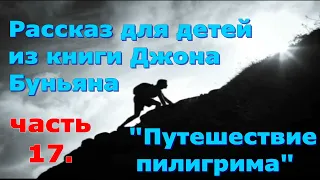 Рассказ для детей из книги Джона Буньяна

часть 17.

"Путешествие пилигрима"